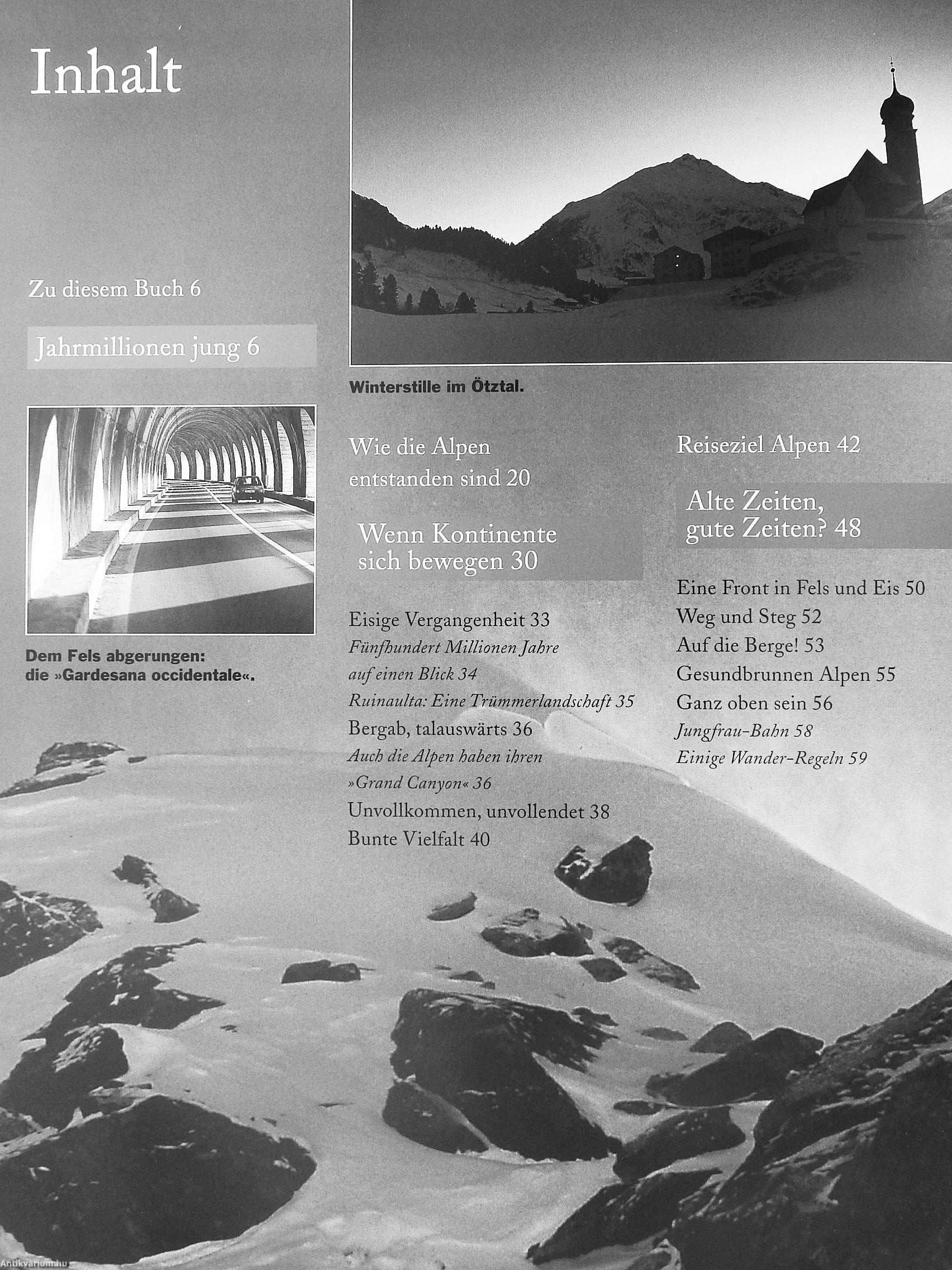 Inhalt

Zu diesem Buch 6

Jahrmillionen jung 6

Dem Fels abgerungen: die »Gardesana occidentale«.

Winterstille im Ötztal.

Wie die Alpen entstanden sind 20

Wenn Kontinente sich bewegen 30

Eisige Vergangenheit 33
Fünfhundert Millionen Jahre auf einen Blick 34
Ruinaulta: Eine Trümmerlandschaft 35
Bergab, talauswärts 36
Auch die Alpen haben ihren »Grand Canyon« 36
Unvollkommen, unvollendet 38
Bunte Vielfalt 40

Reiseziel Alpen 42

Alte Zeiten, gute Zeiten? 48

Eine Front in Fels und Eis 50
Weg und Steg 52
Auf die Berge! 53
Gesundbrunnen Alpen 55
Ganz oben sein 56
Jungfrau-Bahn 58
Einige Wander-Regeln 59

Antikvarium.hu